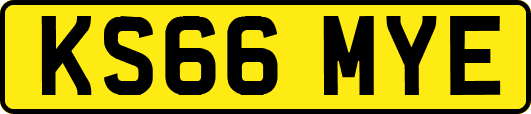 KS66 MYE